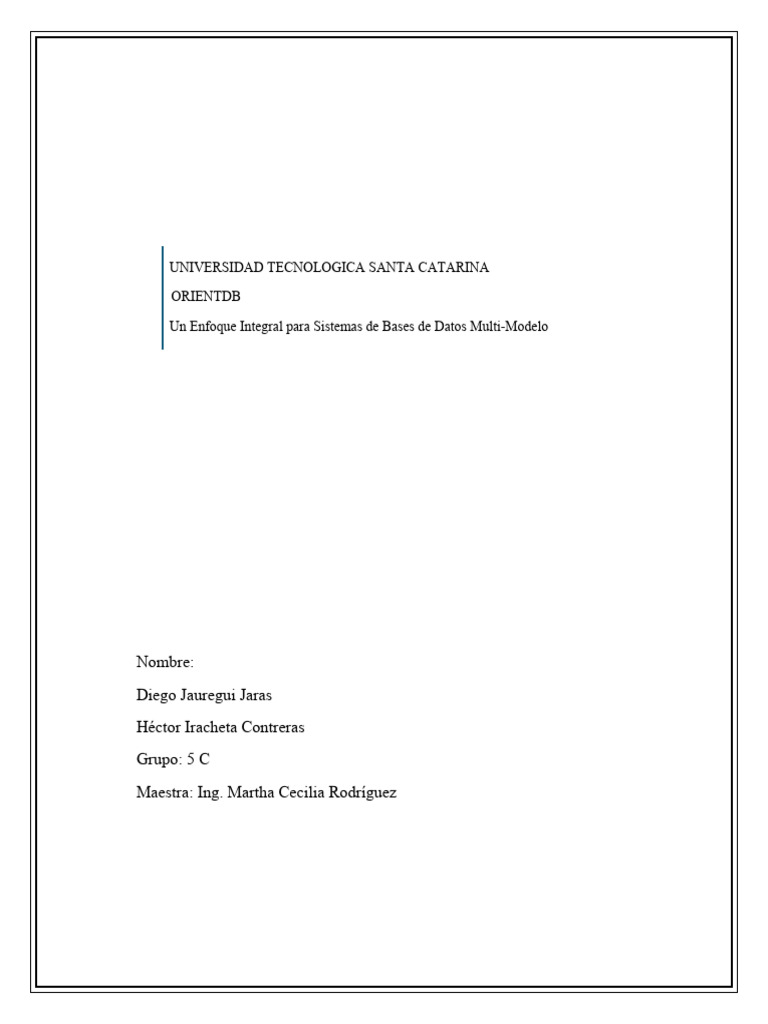 UNIVERSIDAD TECNOLOGICA SANTA CATARINA

ORIENTDB

Un Enfoque Integral para Sistemas de Bases de Datos Multi-Modelo

Nombre:

Diego Jauregui Jaras

Héctor Iracheta Contreras

Grupo: 5 C

Maestra: Ing. Martha Cecilia Rodríguez